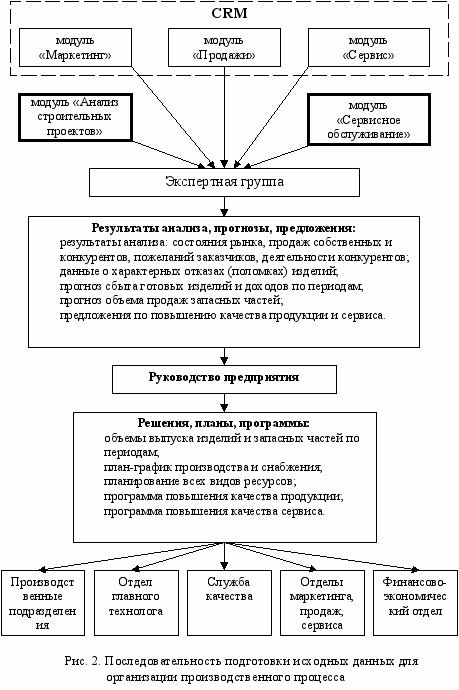 CRM

модуль «Маркетинг»

модуль «Продажи»

модуль «Сервис»

модуль «Анализ строительных проектов»

модуль «Сервисное обслуживание»

Экспертная группа

**Результаты анализа, прогнозы, предложения:**
результаты анализа: состояния рынка, продаж собственных и конкурентов, пожеланий заказчиков, деятельности конкурентов;
данные о характерных отказах (поломках) изделий;
прогноз сбыта готовых изделий и доходов по периодам;
прогноз объема продаж запасных частей;
предложения по повышению качества продукции и сервиса.

**Руководство предприятия**

**Решения, планы, программы:**
объемы выпуска изделий и запасных частей по периодам;
план-график производства и снабжения;
планирование всех видов ресурсов;
программа повышения качества продукции;
программа повышения качества сервиса.

Производственные подразделения

Отдел главного технолога

Служба качества

Отделы маркетинга, продаж, сервиса

Финансово-экономический отдел

Рис. 2. Последовательность подготовки исходных данных для организации производственного процесса